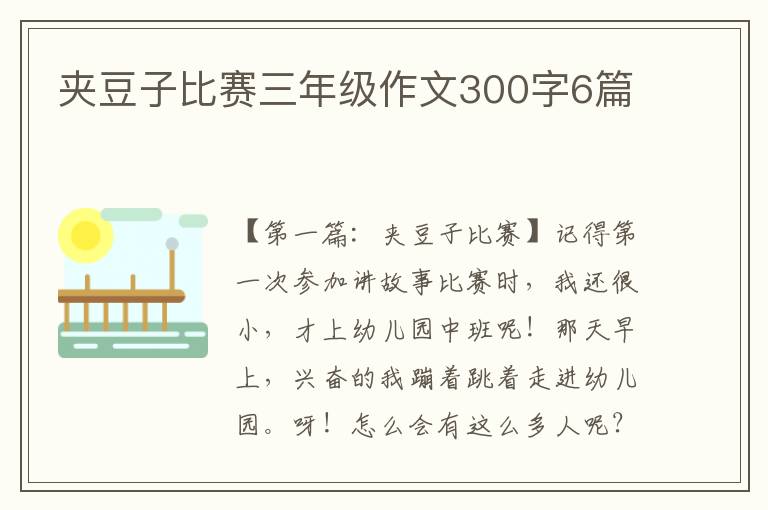 夹豆子比赛三年级作文300字6篇

【第一篇：夹豆子比赛】记得第一次参加讲故事比赛时，我还很小，才上幼儿园中班呢！那天早上，兴奋的我蹦着跳着走进幼儿园。呀！怎么会有这么多人呢？